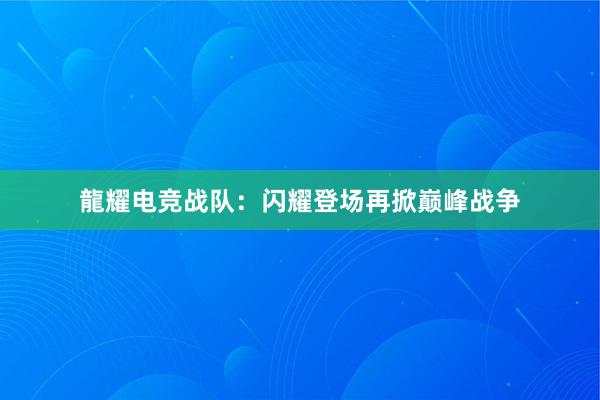 龍耀电竞战队：闪耀登场再掀巅峰战争